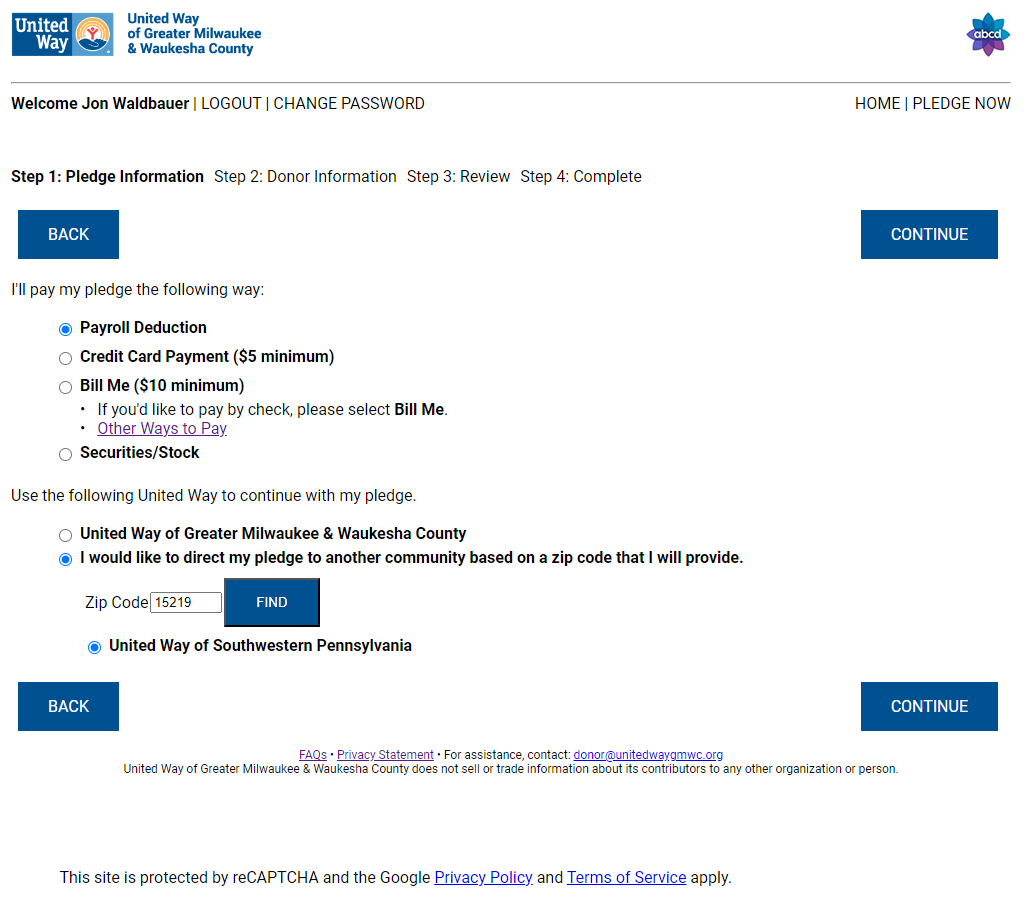 United Way

United Way of Greater Milwaukee & Waukesha County

abcd

Welcome Jon Waldbauer | LOGOUT | CHANGE PASSWORD

HOME | PLEDGE NOW

Step 1: Pledge Information Step 2: Donor Information Step 3: Review Step 4: Complete

BACK

CONTINUE

I'll pay my pledge the following way:

Payroll Deduction

Credit Card Payment ($5 minimum)

Bill Me ($10 minimum)

• If you'd like to pay by check, please select Bill Me.
• Other Ways to Pay

Securities/Stock

Use the following United Way to continue with my pledge.

United Way of Greater Milwaukee & Waukesha County

I would like to direct my pledge to another community based on a zip code that I will provide.

Zip Code 15219 FIND

United Way of Southwestern Pennsylvania

BACK

CONTINUE

FAQs • Privacy Statement • For assistance, contact: donor@unitedwaygmwc.org
United Way of Greater Milwaukee & Waukesha County does not sell or trade information about its contributors to any other organization or person.

This site is protected by reCAPTCHA and the Google Privacy Policy and Terms of Service apply.